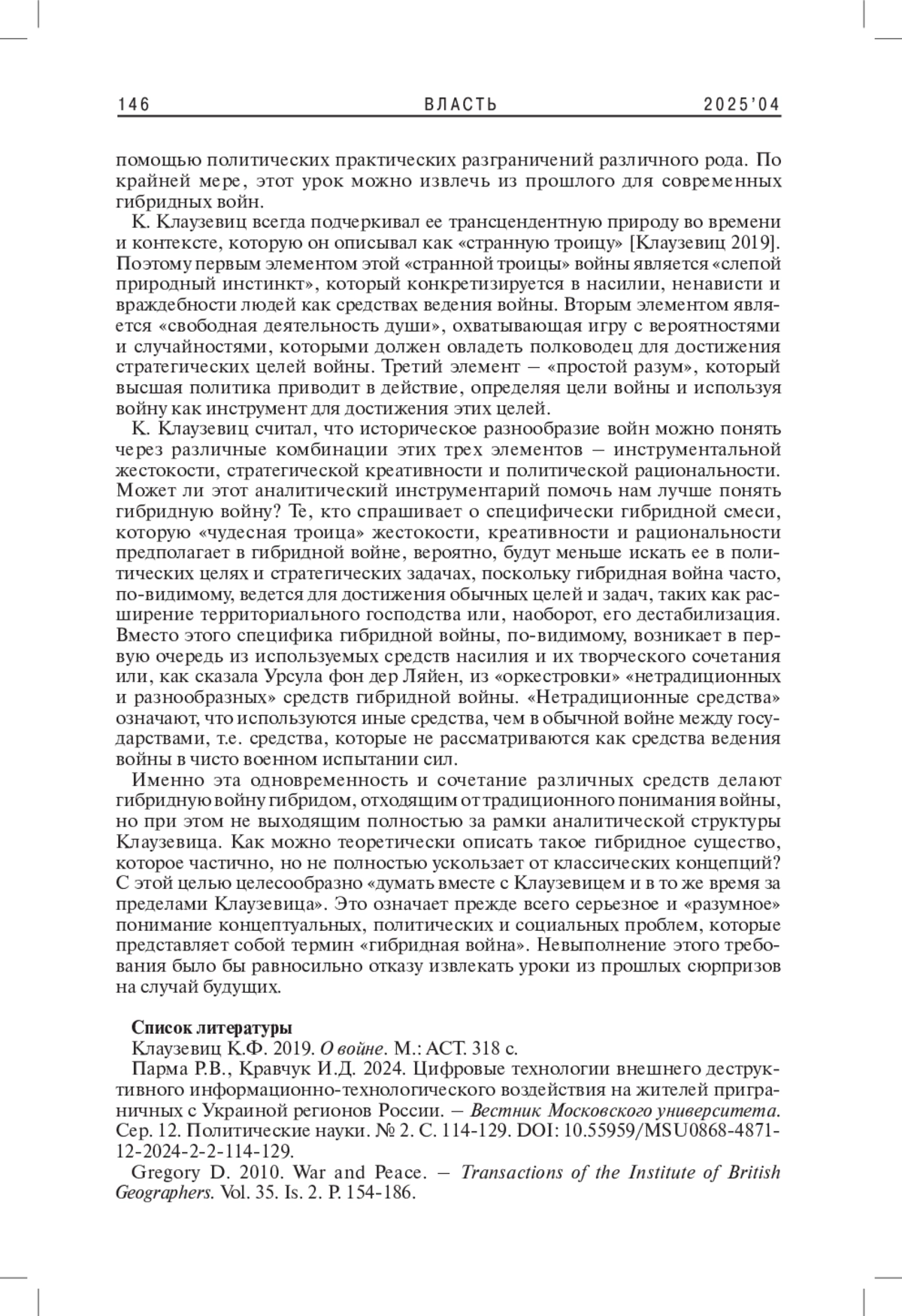 146 ВЛАСТЬ 2025'04

помощью политических практических разграничений различного рода. По крайней мере, этот урок можно извлечь из прошлого для современных гибридных войн.

К. Клаузевиц всегда подчеркивал ее трансцендентную природу во времени и контексте, которую он описывал как «странную троицу» [Клаузевиц 2019]. Поэтому первым элементом этой «странной троицы» войны является «слепой природный инстинкт», который конкретизируется в насилии, ненависти и враждебности людей как средствах ведения войны. Вторым элементом является «свободная деятельность души», охватывающая игру с вероятностями и случайностями, которыми должен овладеть полководец для достижения стратегических целей войны. Третий элемент – «простой разум», который высшая политика приводит в действие, определяя цели войны и используя войну как инструмент для достижения этих целей.

К. Клаузевиц считал, что историческое разнообразие войн можно понять через различные комбинации этих трех элементов – инструментальной жестокости, стратегической креативности и политической рациональности. Может ли этот аналитический инструментарий помочь нам лучше понять гибридную войну? Те, кто спрашивает о специфически гибридной смеси, которую «чудесная троица» жестокости, креативности и рациональности предполагает в гибридной войне, вероятно, будут меньше искать ее в политических целях и стратегических задачах, поскольку гибридная война часто, по-видимому, ведется для достижения обычных целей и задач, таких как расширение территориального господства или, наоборот, его дестабилизация. Вместо этого специфика гибридной войны, по-видимому, возникает в первую очередь из используемых средств насилия и их творческого сочетания или, как сказала Урсула фон дер Ляйен, из «оркестровки» «нетрадиционных и разнообразных» средств гибридной войны. «Нетрадиционные средства» означают, что используются иные средства, чем в обычной войне между государствами, т.е. средства, которые не рассматриваются как средства ведения войны в чисто военном испытании сил.

Именно эта одновременность и сочетание различных средств делают гибридную войну гибридом, отходящим от традиционного понимания войны, но при этом не выходящим полностью за рамки аналитической структуры Клаузевица. Как можно теоретически описать такое гибридное существо, которое частично, но не полностью ускользает от классических концепций? С этой целью целесообразно «думать вместе с Клаузевицем и в то же время за пределами Клаузевица». Это означает прежде всего серьезное и «разумное» понимание концептуальных, политических и социальных проблем, которые представляет собой термин «гибридная война». Невыполнение этого требования было бы равносильно отказу извлекать уроки из прошлых сюрпризов на случай будущих.

Список литературы

Клаузевиц К.Ф. 2019. О войне. М.: АСТ. 318 с.

Парма Р.В., Кравчук И.Д. 2024. Цифровые технологии внешнего деструктивного информационно-технологического воздействия на жителей приграничных с Украиной регионов России. – Вестник Московского университета. Сер. 12. Политические науки. № 2. С. 114-129. DOI: 10.55959/MSU0868-4871-12-2024-2-2-114-129.

Gregory D. 2010. War and Peace. – Transactions of the Institute of British Geographers. Vol. 35. Is. 2. P. 154-186.